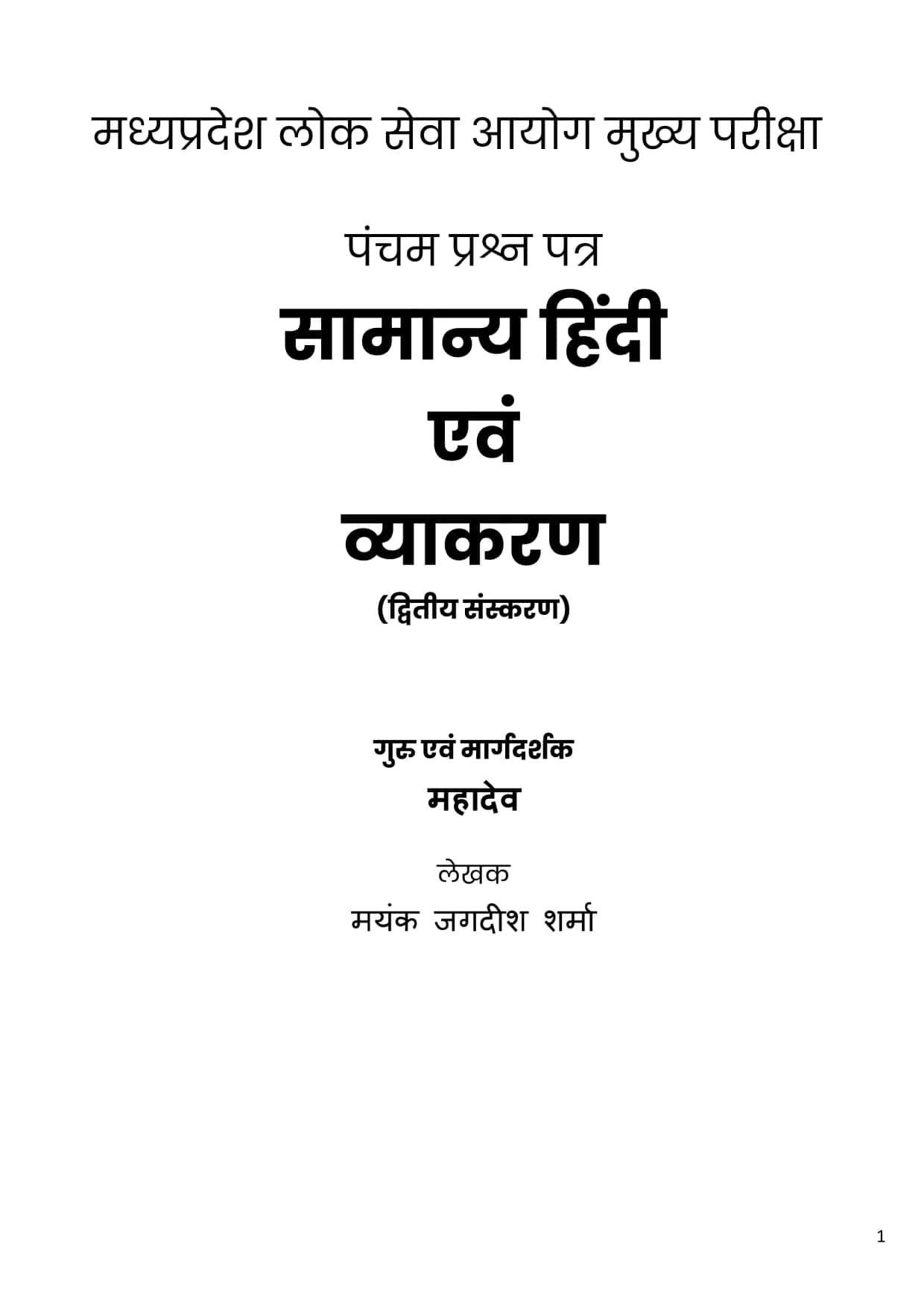 मध्यप्रदेश लोक सेवा आयोग मुख्य परीक्षा

पंचम प्रश्न पत्र

सामान्य हिंदी

एवं

व्याकरण

(द्वितीय संस्करण)

गुरु एवं मार्गदर्शक

महादेव

लेखक

मयंक जगदीश शर्मा

1